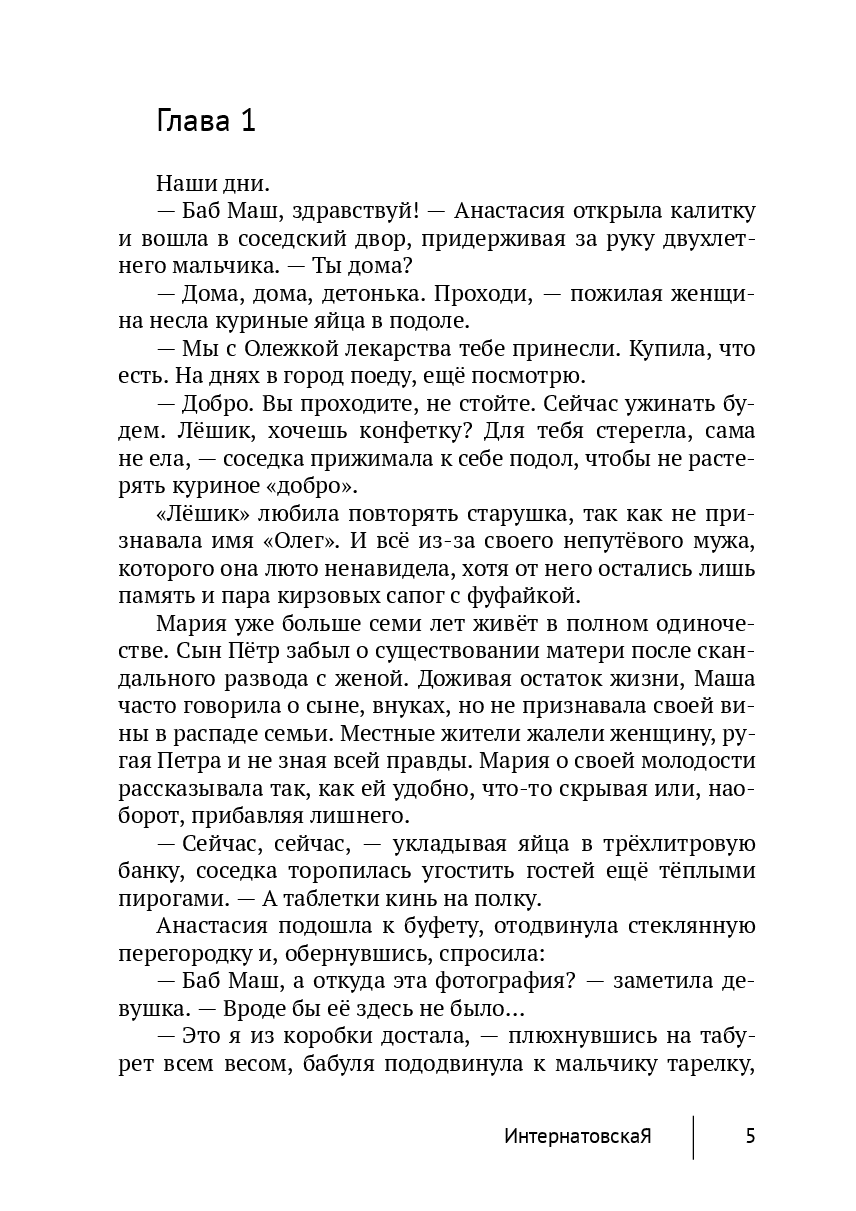 Глава 1

Наши дни.

— Баб Маш, здравствуй! — Анастасия открыла калитку и вошла в соседский двор, придерживая за руку двухлетнего мальчика. — Ты дома?

— Дома, дома, детонька. Проходи, — пожилая женщина несла куриные яйца в подоле.

— Мы с Олежкой лекарства тебе принесли. Купила, что есть. На днях в город поеду, ещё посмотрю.

— Добро. Вы проходите, не стойте. Сейчас ужинать будем. Лёшик, хочешь конфетку? Для тебя стерегла, сама не ела, — соседка прижимала к себе подол, чтобы не растерять куриное «добро».

«Лёшик» любила повторять старушка, так как не признавала имя «Олег». И всё из-за своего непутёвого мужа, которого она люто ненавидела, хотя от него остались лишь память и пара кирзовых сапог с фуфайкой.

Мария уже больше семи лет живёт в полном одиночестве. Сын Пётр забыл о существовании матери после скандального развода с женой. Доживая остаток жизни, Маша часто говорила о сыне, внуках, но не признавала своей вины в распаде семьи. Местные жители жалели женщину, ругая Петра и не зная всей правды. Мария о своей молодости рассказывала так, как ей удобно, что-то скрывая или, наоборот, прибавляя лишнего.

— Сейчас, сейчас, — укладывая яйца в трёхлитровую банку, соседка торопилась угостить гостей ещё тёплыми пирогами. — А таблетки кинь на полку.

Анастасия подошла к буфету, отодвинула стеклянную перегородку и, обернувшись, спросила:

— Баб Маш, а откуда эта фотография? — заметила девушка. — Вроде бы её здесь не было…

— Это я из коробки достала, — плюхнувшись на табурет всем весом, бабуля пододвинула к мальчику тарелку,

ИнтернатовскаЯ 5